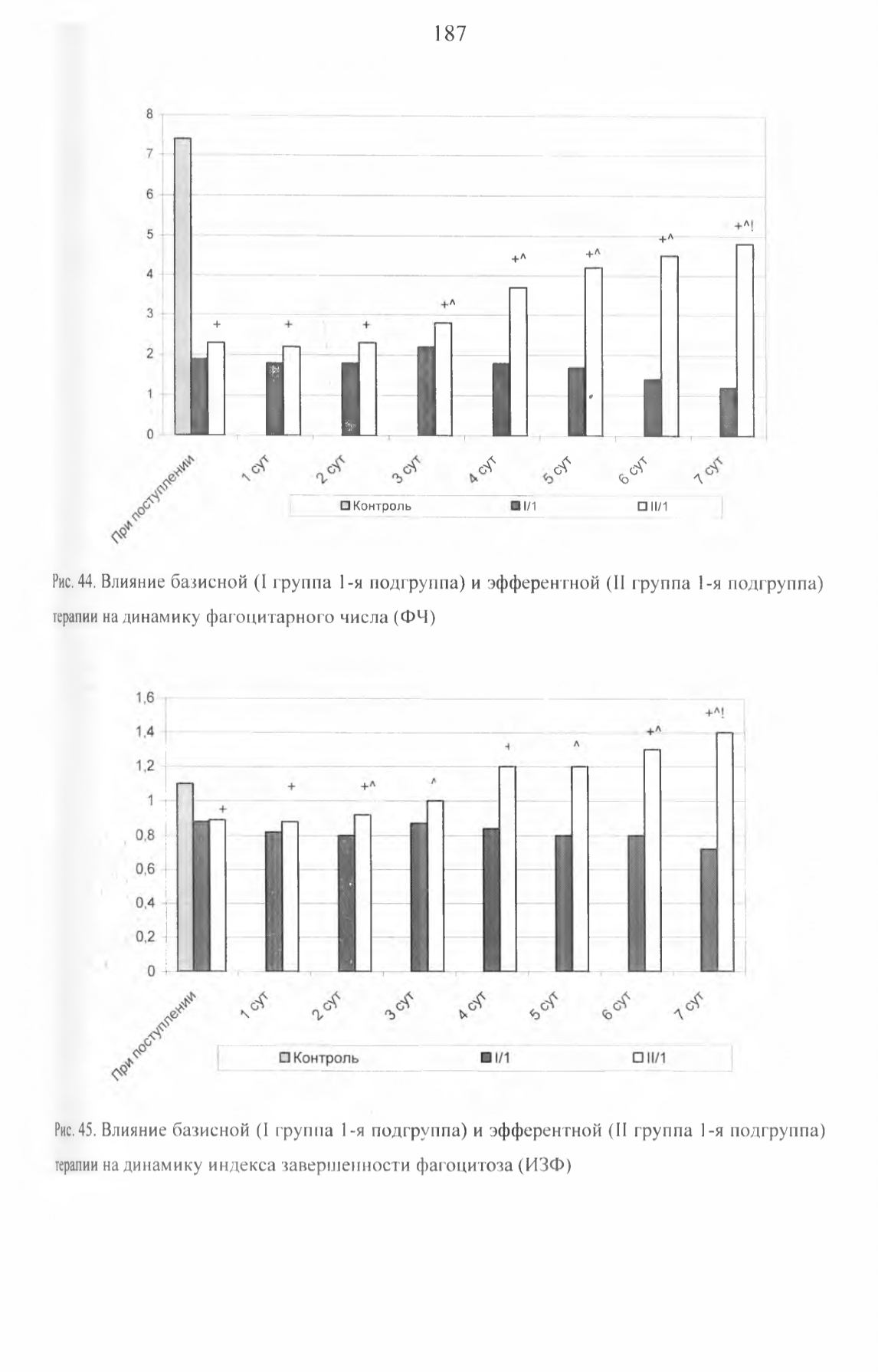 187

8
7
6
5
4
3
2
1
0

+ + + +^ +^ +^ +^ +^!

При поступлении
1 сут
2 сут
3 сут
4 сут
5 сут
6 сут
7 сут

Контроль I/1 II/1

Рис. 44. Влияние базисной (I группа 1-я подгруппа) и эфферентной (II группа 1-я подгруппа) терапии на динамику фагоцитарного числа (ФЧ)

1,6
1,4
1,2
1
0,8
0,6
0,4
0,2
0

+ + +^ ^ + ^ +^ +^!

При поступлении
1 сут
2 сут
3 сут
4 сут
5 сут
6 сут
7 сут

Контроль I/1 II/1

Рис. 45. Влияние базисной (I группа 1-я подгруппа) и эфферентной (II группа 1-я подгруппа) терапии на динамику индекса завершенности фагоцитоза (ИЗФ)